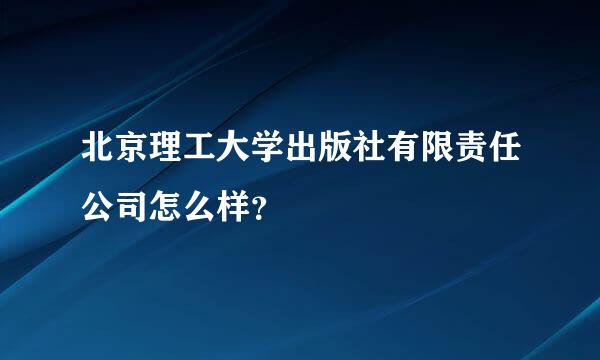 北京理工大学出版社有限责任公司怎么样?